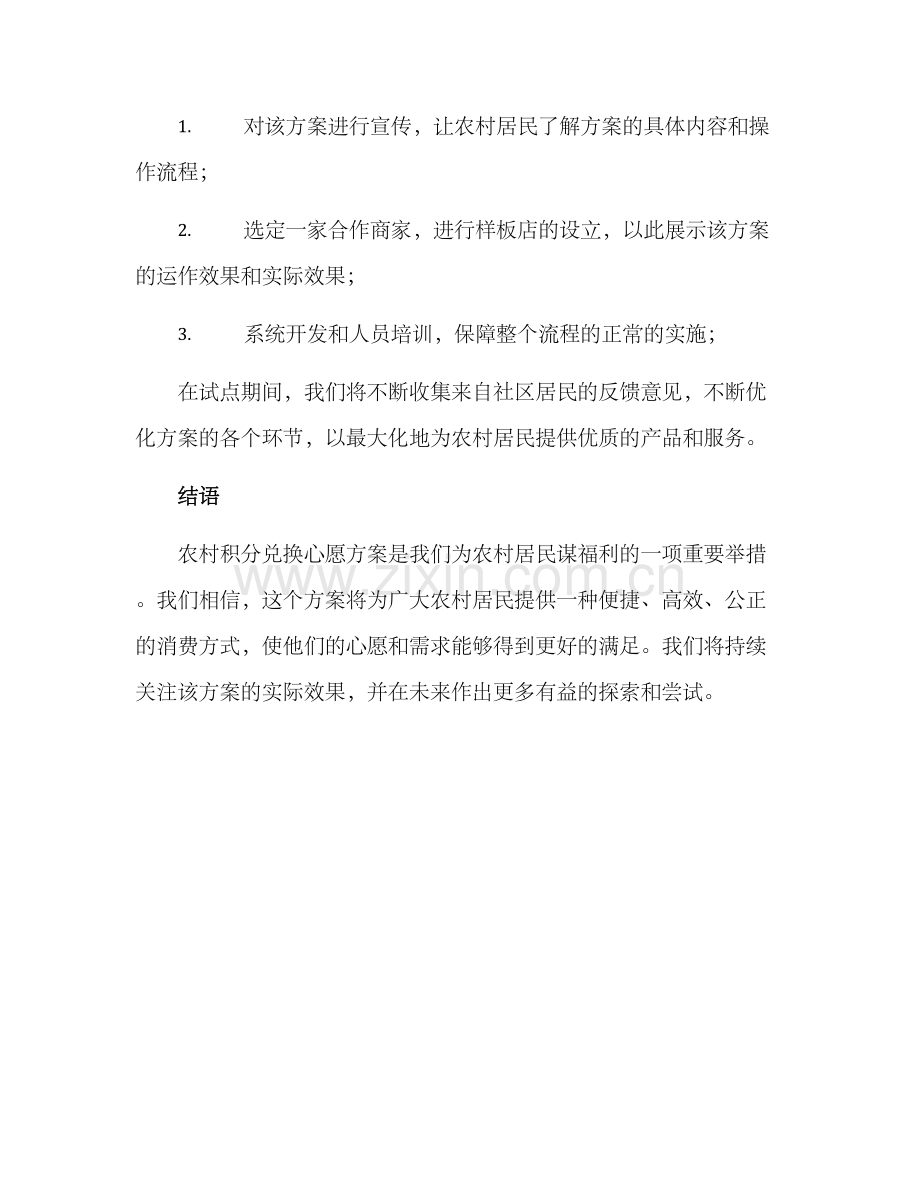 1.对该方案进行宣传，让农村居民了解方案的具体内容和操作流程；

2.选定一家合作商家，进行样板店的设立，以此展示该方案的运作效果和实际效果；

3.系统开发和人员培训，保障整个流程的正常的实施；

在试点期间，我们将不断收集来自社区居民的反馈意见，不断优化方案的各个环节，以最大化地为农村居民提供优质的产品和服务。

结语

农村积分兑换心愿方案是我们为农村居民谋福利的一项重要举措。我们相信，这个方案将为广大农村居民提供一种便捷、高效、公正的消费方式，使他们的心愿和需求能够得到更好的满足。我们将持续关注该方案的实际效果，并在未来作出更多有益的探索和尝试。

www.zixin.com.cn